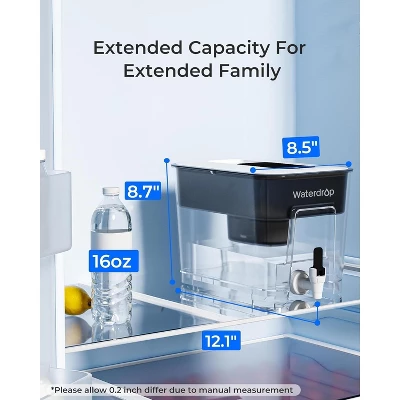 Extended Capacity For Extended Family

8.5"

8.7"

Waterdrop

16oz

12.1"

*Please allow 0.2 inch differ due to manual measurement